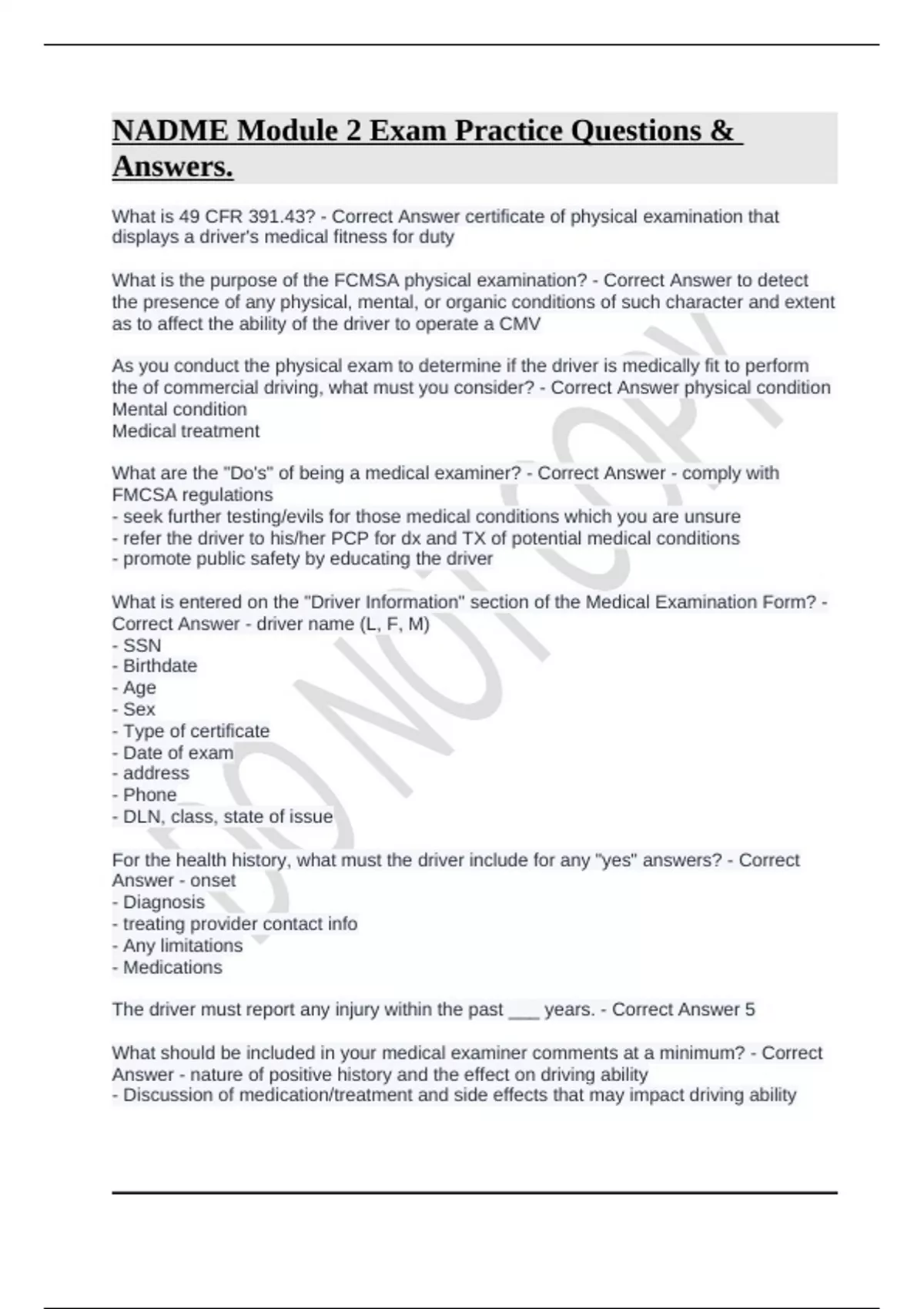 NADME Module 2 Exam Practice Questions & Answers.

What is 49 CFR 391.43? - Correct Answer certificate of physical examination that displays a driver's medical fitness for duty

What is the purpose of the FCMSA physical examination? - Correct Answer to detect the presence of any physical, mental, or organic conditions of such character and extent as to affect the ability of the driver to operate a CMV

As you conduct the physical exam to determine if the driver is medically fit to perform the of commercial driving, what must you consider? - Correct Answer physical condition
Mental condition
Medical treatment

What are the "Do's" of being a medical examiner? - Correct Answer - comply with FMCSA regulations
- seek further testing/evils for those medical conditions which you are unsure
- refer the driver to his/her PCP for dx and TX of potential medical conditions
- promote public safety by educating the driver

What is entered on the "Driver Information" section of the Medical Examination Form? - Correct Answer - driver name (L, F, M)
- SSN
- Birthdate
- Age
- Sex
- Type of certificate
- Date of exam
- address
- Phone
- DLN, class, state of issue

For the health history, what must the driver include for any "yes" answers? - Correct Answer - onset
- Diagnosis
- treating provider contact info
- Any limitations
- Medications

The driver must report any injury within the past ___ years. - Correct Answer 5

What should be included in your medical examiner comments at a minimum? - Correct Answer - nature of positive history and the effect on driving ability
- Discussion of medication/treatment and side effects that may impact driving ability

DO NOT COPY